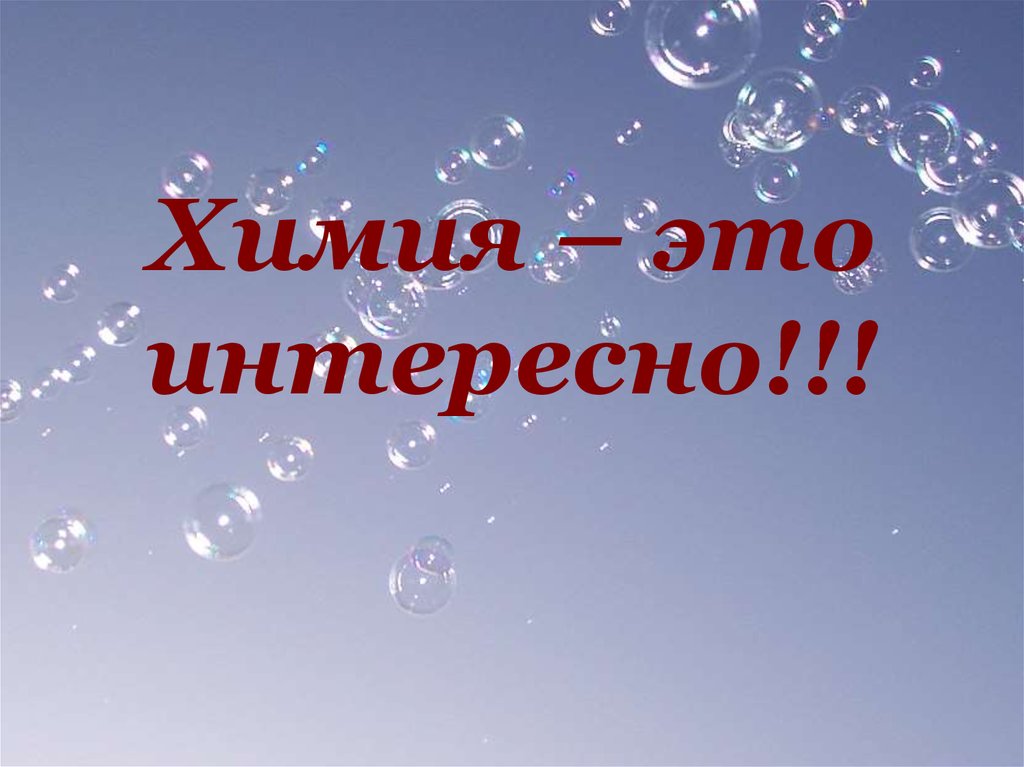 Химия – это интересно!!!